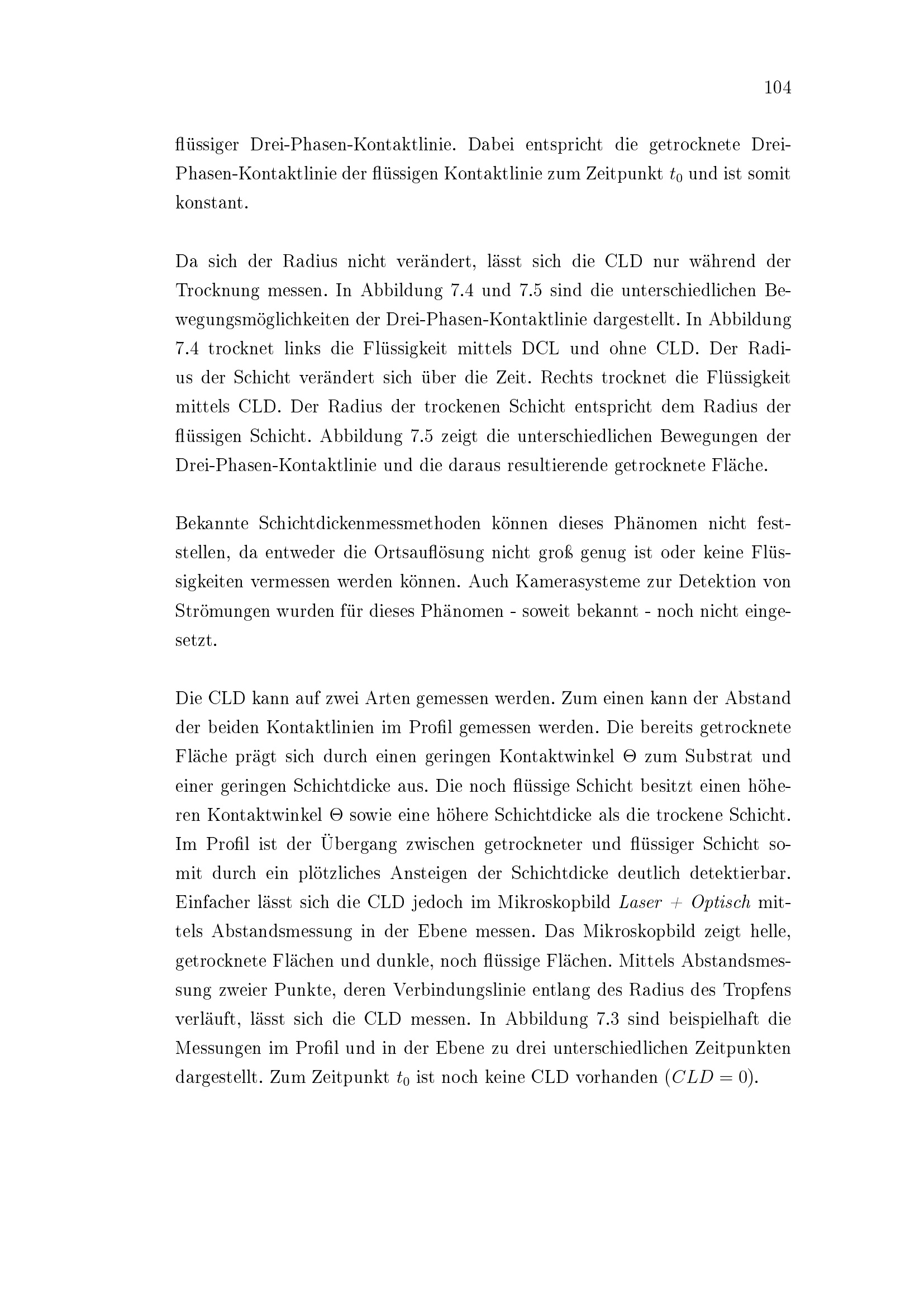 104

flüssiger Drei-Phasen-Kontaktlinie. Dabei entspricht die getrocknete Drei-Phasen-Kontaktlinie der flüssigen Kontaktlinie zum Zeitpunkt $t_0$ und ist somit konstant.

Da sich der Radius nicht verändert, lässt sich die CLD nur während der Trocknung messen. In Abbildung 7.4 und 7.5 sind die unterschiedlichen Bewegungsmöglichkeiten der Drei-Phasen-Kontaktlinie dargestellt. In Abbildung 7.4 trocknet links die Flüssigkeit mittels DCL und ohne CLD. Der Radius der Schicht verändert sich über die Zeit. Rechts trocknet die Flüssigkeit mittels CLD. Der Radius der trockenen Schicht entspricht dem Radius der flüssigen Schicht. Abbildung 7.5 zeigt die unterschiedlichen Bewegungen der Drei-Phasen-Kontaktlinie und die daraus resultierende getrocknete Fläche.

Bekannte Schichtdickenmessmethoden können dieses Phänomen nicht feststellen, da entweder die Ortsauflösung nicht groß genug ist oder keine Flüssigkeiten vermessen werden können. Auch Kamerasysteme zur Detektion von Strömungen wurden für dieses Phänomen - soweit bekannt - noch nicht eingesetzt.

Die CLD kann auf zwei Arten gemessen werden. Zum einen kann der Abstand der beiden Kontaktlinien im Profil gemessen werden. Die bereits getrocknete Fläche prägt sich durch einen geringen Kontaktwinkel $\Theta$ zum Substrat und einer geringen Schichtdicke aus. Die noch flüssige Schicht besitzt einen höheren Kontaktwinkel $\Theta$ sowie eine höhere Schichtdicke als die trockene Schicht. Im Profil ist der Übergang zwischen getrockneter und flüssiger Schicht somit durch ein plötzliches Ansteigen der Schichtdicke deutlich detektierbar. Einfacher lässt sich die CLD jedoch im Mikroskopbild Laser + Optisch mittels Abstandsmessung in der Ebene messen. Das Mikroskopbild zeigt helle, getrocknete Flächen und dunkle, noch flüssige Flächen. Mittels Abstandsmessung zweier Punkte, deren Verbindungslinie entlang des Radius des Tropfens verläuft, lässt sich die CLD messen. In Abbildung 7.3 sind beispielhaft die Messungen im Profil und in der Ebene zu drei unterschiedlichen Zeitpunkten dargestellt. Zum Zeitpunkt $t_0$ ist noch keine CLD vorhanden ($CLD = 0$).